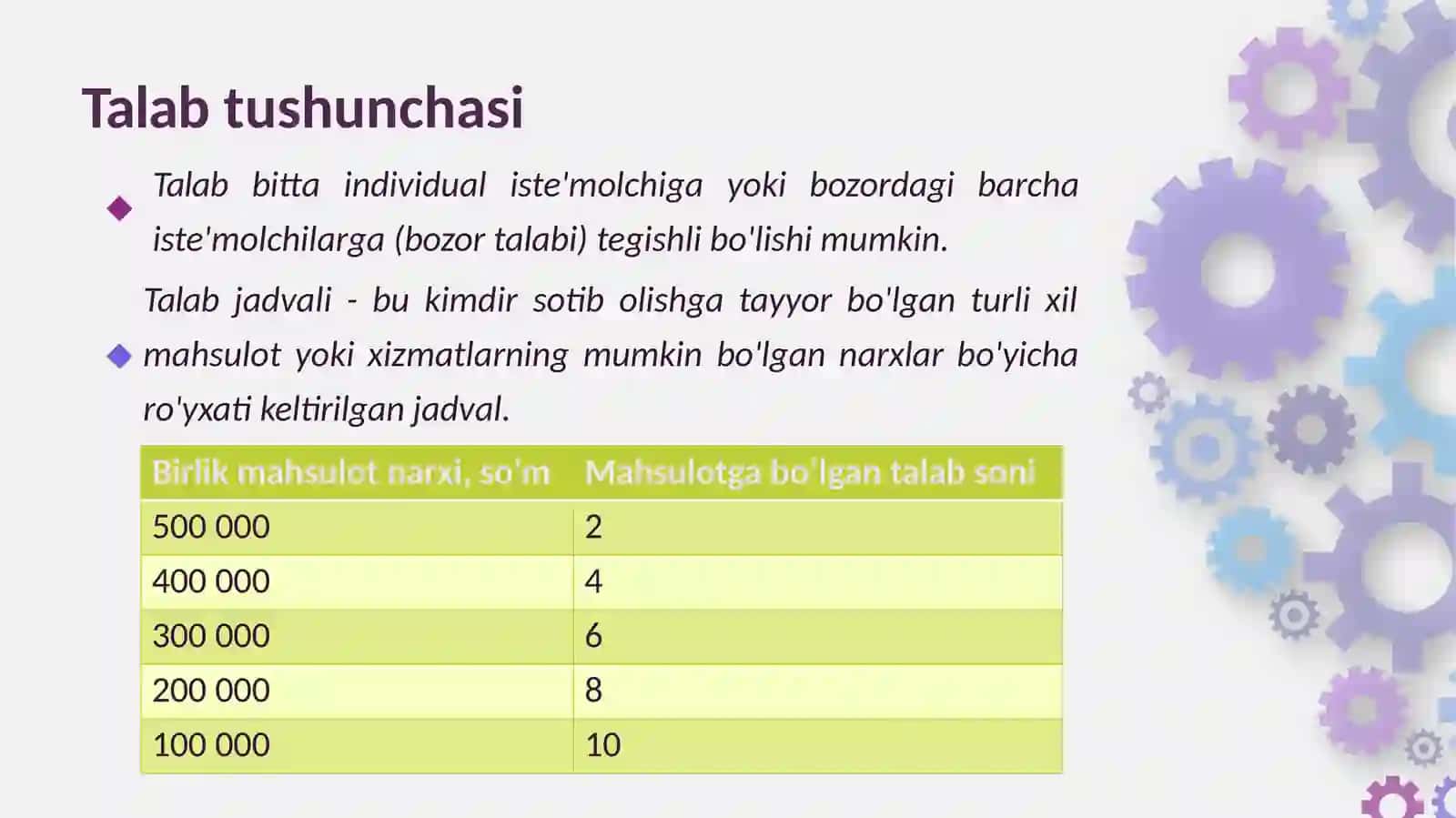 Talab tushunchasi

Talab bitta individual iste'molchiga yoki bozordagi barcha iste'molchilarga (bozor talabi) tegishli bo'lishi mumkin.

Talab jadvali - bu kimdir sotib olishga tayyor bo'lgan turli xil mahsulot yoki xizmatlarning mumkin bo'lgan narxlar bo'yicha ro'yxati keltirilgan jadval.

| Birlik mahsulot narxi, so'm | Mahsulotga bo'lgan talab soni |
|---|---|
| 500 000 | 2 |
| 400 000 | 4 |
| 300 000 | 6 |
| 200 000 | 8 |
| 100 000 | 10 |